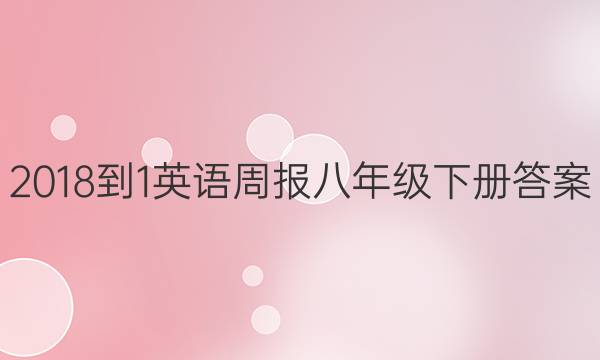 2018到1英语周报八年级下册答案